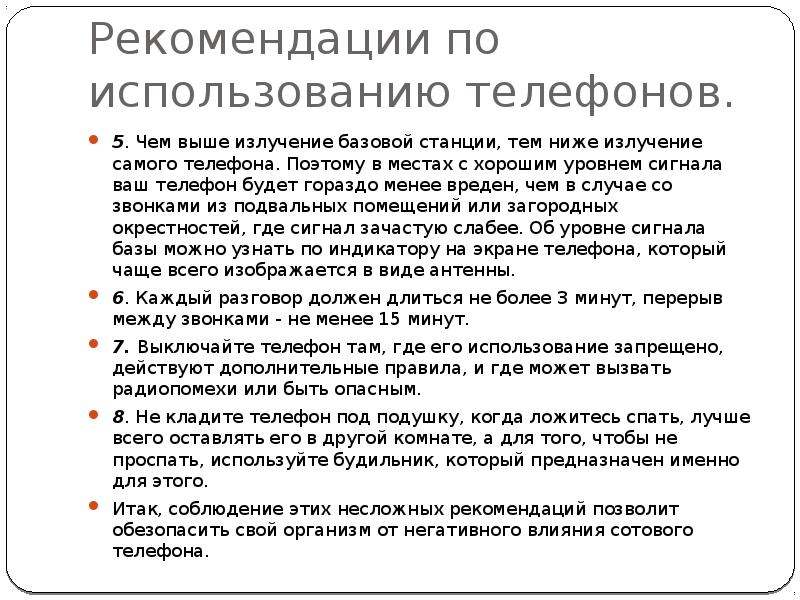 Рекомендации по использованию телефонов.

5. Чем выше излучение базовой станции, тем ниже излучение самого телефона. Поэтому в местах с хорошим уровнем сигнала ваш телефон будет гораздо менее вреден, чем в случае со звонками из подвальных помещений или загородных окрестностей, где сигнал зачастую слабее. Об уровне сигнала базы можно узнать по индикатору на экране телефона, который чаще всего изображается в виде антенны.

6. Каждый разговор должен длиться не более 3 минут, перерыв между звонками - не менее 15 минут.

7. Выключайте телефон там, где его использование запрещено, действуют дополнительные правила, и где может вызвать радиопомехи или быть опасным.

8. Не кладите телефон под подушку, когда ложитесь спать, лучше всего оставлять его в другой комнате, а для того, чтобы не проспать, используйте будильник, который предназначен именно для этого.

Итак, соблюдение этих несложных рекомендаций позволит обезопасить свой организм от негативного влияния сотового телефона.